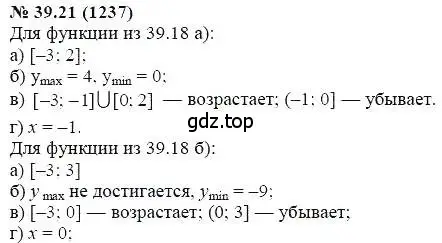 № 39.21 (1237)
Для функции из 39.18 а):
а) $[-3; 2]$;
б) $y_{max} = 4$, $y_{min} = 0$;
в) $[-3; -1] \cup [0; 2]$ — возрастает; $(-1; 0]$ — убывает.
gdz.top
г) $x = -1$.
Для функции из 39.18 б):
а) $[-3; 3]$
б) $y_{max}$ не достигается, $y_{min} = -9$;
в) $[-3; 0]$ — возрастает; $(0; 3]$ — убывает;
г) $x = 0$;